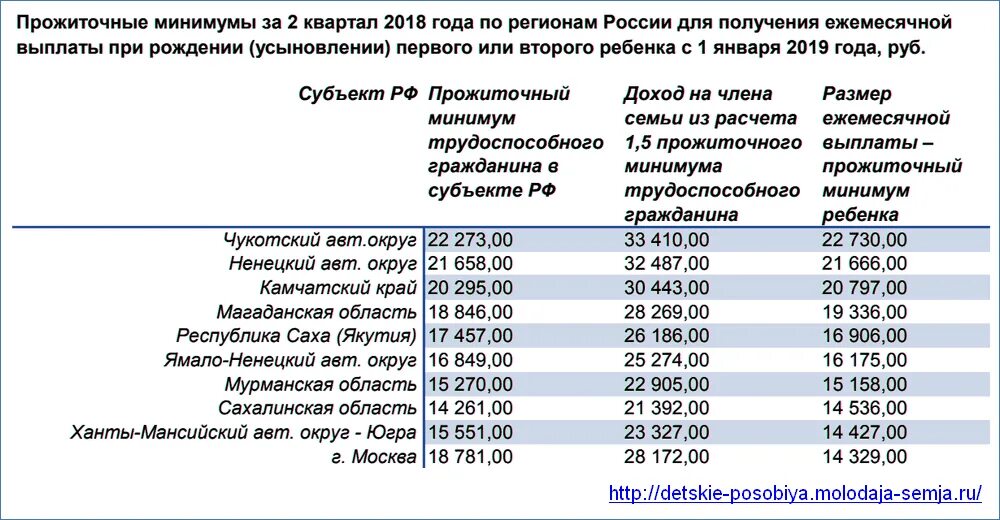 Прожиточные минимумы за 2 квартал 2018 года по регионам России для получения ежемесячной выплаты при рождении (усыновлении) первого или второго ребенка с 1 января 2019 года, руб.

| Субъект РФ | Прожиточный минимум трудоспособного гражданина в субъекте РФ | Доход на члена семьи из расчета 1,5 прожиточного минимума трудоспособного гражданина | Размер ежемесячной выплаты – прожиточный минимум ребенка |
|---|---|---|---|
| Чукотский авт.округ | 22 273,00 | 33 410,00 | 22 730,00 |
| Ненецкий авт. округ | 21 658,00 | 32 487,00 | 21 666,00 |
| Камчатский край | 20 295,00 | 30 443,00 | 20 797,00 |
| Магаданская область | 18 846,00 | 28 269,00 | 19 336,00 |
| Республика Саха (Якутия) | 17 457,00 | 26 186,00 | 16 906,00 |
| Ямало-Ненецкий авт. округ | 16 849,00 | 25 274,00 | 16 175,00 |
| Мурманская область | 15 270,00 | 22 905,00 | 15 158,00 |
| Сахалинская область | 14 261,00 | 21 392,00 | 14 536,00 |
| Ханты-Мансийский авт. округ - Югра | 15 551,00 | 23 327,00 | 14 427,00 |
| г. Москва | 18 781,00 | 28 172,00 | 14 329,00 |

http://detskie-posobiya.molodaja-semja.ru/